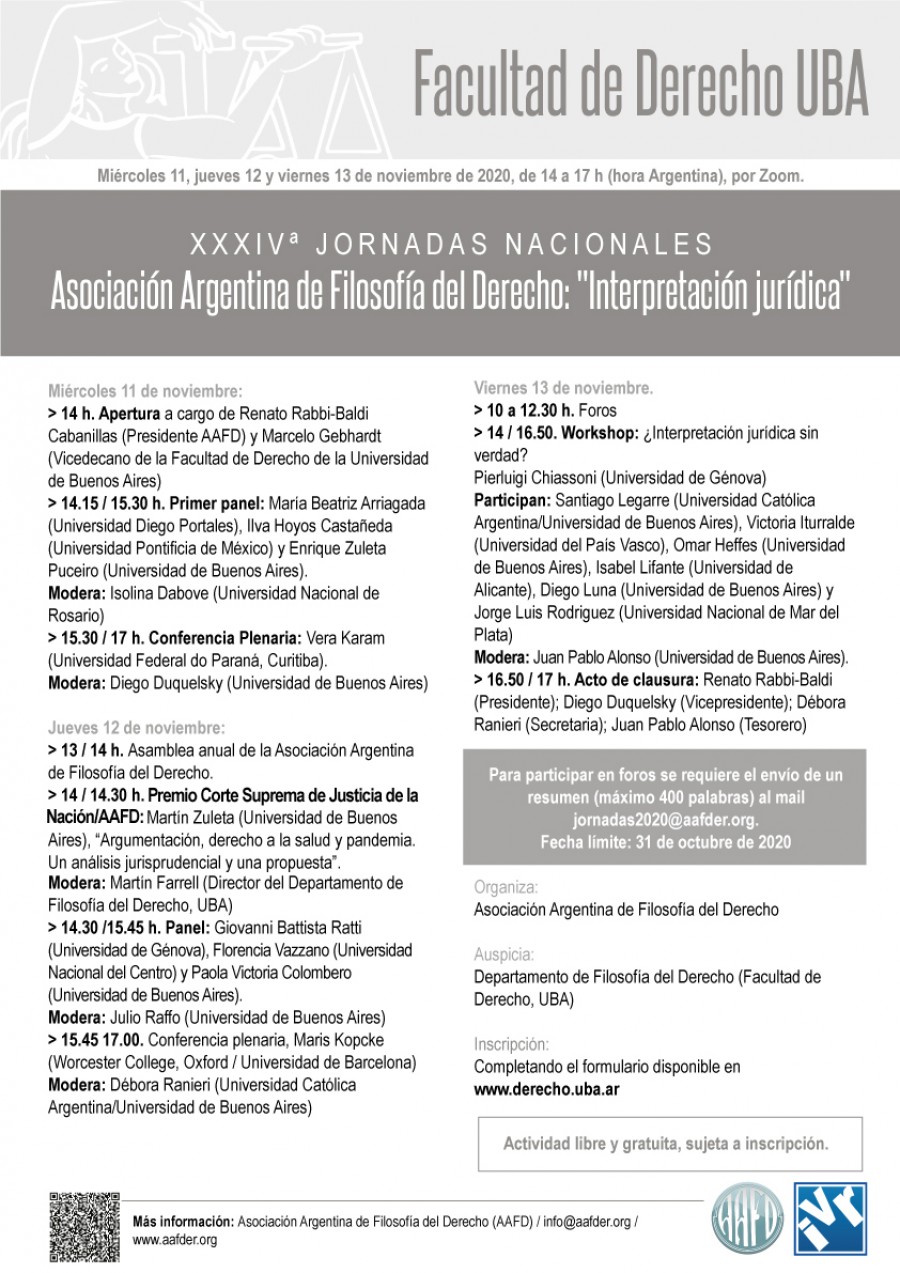 Facultad de Derecho UBA

Miércoles 11, jueves 12 y viernes 13 de noviembre de 2020, de 14 a 17 h (hora Argentina), por Zoom.

XXXIVª JORNADAS NACIONALES
Asociación Argentina de Filosofía del Derecho: "Interpretación jurídica"

Miércoles 11 de noviembre:
> 14 h. Apertura a cargo de Renato Rabbi-Baldi Cabanillas (Presidente AAFD) y Marcelo Gebhardt (Vicedecano de la Facultad de Derecho de la Universidad de Buenos Aires)
> 14.15 / 15.30 h. Primer panel: María Beatriz Arriagada (Universidad Diego Portales), Ilva Hoyos Castañeda (Universidad Pontificia de México) y Enrique Zuleta Puceiro (Universidad de Buenos Aires).
Modera: Isolina Dabove (Universidad Nacional de Rosario)
> 15.30 / 17 h. Conferencia Plenaria: Vera Karam (Universidad Federal do Paraná, Curitiba).
Modera: Diego Duquelsky (Universidad de Buenos Aires)

Jueves 12 de noviembre:
> 13 / 14 h. Asamblea anual de la Asociación Argentina de Filosofía del Derecho.
> 14 / 14.30 h. Premio Corte Suprema de Justicia de la Nación/AAFD: Martín Zuleta (Universidad de Buenos Aires), "Argumentación, derecho a la salud y pandemia. Un análisis jurisprudencial y una propuesta".
Modera: Martín Farrell (Director del Departamento de Filosofía del Derecho, UBA)
> 14.30 /15.45 h. Panel: Giovanni Battista Ratti (Universidad de Génova), Florencia Vazzano (Universidad Nacional del Centro) y Paola Victoria Colombero (Universidad de Buenos Aires).
Modera: Julio Raffo (Universidad de Buenos Aires)
> 15.45 17.00. Conferencia plenaria, Maris Kopcke (Worcester College, Oxford / Universidad de Barcelona)
Modera: Débora Ranieri (Universidad Católica Argentina/Universidad de Buenos Aires)

Viernes 13 de noviembre.
> 10 a 12.30 h. Foros
> 14 / 16.50. Workshop: ¿Interpretación jurídica sin verdad?
Pierluigi Chiassoni (Universidad de Génova)
Participan: Santiago Legarre (Universidad Católica Argentina/Universidad de Buenos Aires), Victoria Iturralde (Universidad del País Vasco), Omar Heffes (Universidad de Buenos Aires), Isabel Lifante (Universidad de Alicante), Diego Luna (Universidad de Buenos Aires) y Jorge Luis Rodriguez (Universidad Nacional de Mar del Plata)
Modera: Juan Pablo Alonso (Universidad de Buenos Aires).
> 16.50 / 17 h. Acto de clausura: Renato Rabbi-Baldi (Presidente); Diego Duquelsky (Vicepresidente); Débora Ranieri (Secretaria); Juan Pablo Alonso (Tesorero)

Para participar en foros se requiere el envío de un resumen (máximo 400 palabras) al mail jornadas2020@aafder.org.
Fecha límite: 31 de octubre de 2020

Organiza:
Asociación Argentina de Filosofía del Derecho

Auspicia:
Departamento de Filosofía del Derecho (Facultad de Derecho, UBA)

Inscripción:
Completando el formulario disponible en www.derecho.uba.ar

Actividad libre y gratuita, sujeta a inscripción.

Más información: Asociación Argentina de Filosofía del Derecho (AAFD) / info@aafder.org / www.aafder.org

AAFD
IVR